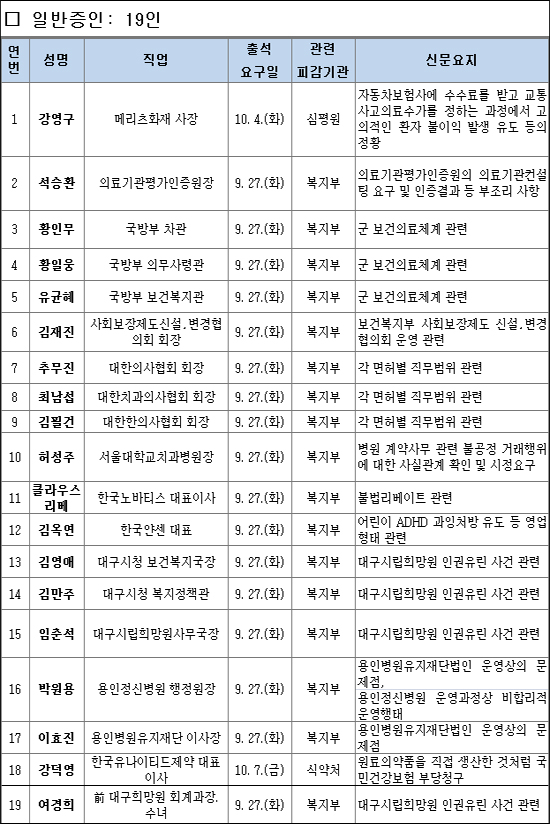 □ 일반증인: 19인

| 연번 | 성명 | 직업 | 출석 요구일 | 관련 피감기관 | 신문요지 |
|---|---|---|---|---|---|
| 1 | 강영구 | 메리츠화재 사장 | 10. 4.(화) | 심평원 | 자동차보험사에 수수료를 받고 교통사고의료수가를 정하는 과정에서 고의적인 환자 불이익 발생 유도 등의 정황 |
| 2 | 석승환 | 의료기관평가인증원장 | 9. 27.(화) | 복지부 | 의료기관평가인증원의 의료기관컨설팅 요구 및 인증결과 등 부조리 사항 |
| 3 | 황인무 | 국방부 차관 | 9. 27.(화) | 복지부 | 군 보건의료체계 관련 |
| 4 | 황일웅 | 국방부 의무사령관 | 9. 27.(화) | 복지부 | 군 보건의료체계 관련 |
| 5 | 유균혜 | 국방부 보건복지관 | 9. 27.(화) | 복지부 | 군 보건의료체계 관련 |
| 6 | 김재진 | 사회보장제도신설.변경협의회 회장 | 9. 27.(화) | 복지부 | 보건복지부 사회보장제도 신설.변경협의회 운영 관련 |
| 7 | 추무진 | 대한의사협회 회장 | 9. 27.(화) | 복지부 | 각 면허별 직무범위 관련 |
| 8 | 최남섭 | 대한치과의사협회 회장 | 9. 27.(화) | 복지부 | 각 면허별 직무범위 관련 |
| 9 | 김필건 | 대한한의사협회 회장 | 9. 27.(화) | 복지부 | 각 면허별 직무범위 관련 |
| 10 | 허성주 | 서울대학교치과병원장 | 9. 27.(화) | 복지부 | 병원 계약사무 관련 불공정 거래행위에 대한 사실관계 확인 및 시정요구 |
| 11 | 클라우스 리베 | 한국노바티스 대표이사 | 9. 27.(화) | 복지부 | 불법리베이트 관련 |
| 12 | 김옥연 | 한국얀센 대표 | 9. 27.(화) | 복지부 | 어린이 ADHD 과잉처방 유도 등 영업형태 관련 |
| 13 | 김영애 | 대구시청 보건복지국장 | 9. 27.(화) | 복지부 | 대구시립희망원 인권유린 사건 관련 |
| 14 | 김만주 | 대구시청 복지정책관 | 9. 27.(화) | 복지부 | 대구시립희망원 인권유린 사건 관련 |
| 15 | 임춘석 | 대구시립희망원사무국장 | 9. 27.(화) | 복지부 | 대구시립희망원 인권유린 사건 관련 |
| 16 | 박원용 | 용인정신병원 행정원장 | 9. 27.(화) | 복지부 | 용인병원유지재단법인 운영상의 문제점, 용인정신병원 운영과정상 비합리적 운영행태 |
| 17 | 이효진 | 용인병원유지재단 이사장 | 9. 27.(화) | 복지부 | 용인병원유지재단법인 운영상의 문제점 |
| 18 | 강덕영 | 한국유나이티드제약 대표이사 | 10. 7.(금) | 식약처 | 원료의약품을 직접 생산한 것처럼 국민건강보험 부당청구 |
| 19 | 여경희 | 前 대구희망원 회계과장. 수녀 | 9. 27.(화) | 복지부 | 대구시립희망원 인권유린 사건 관련 |